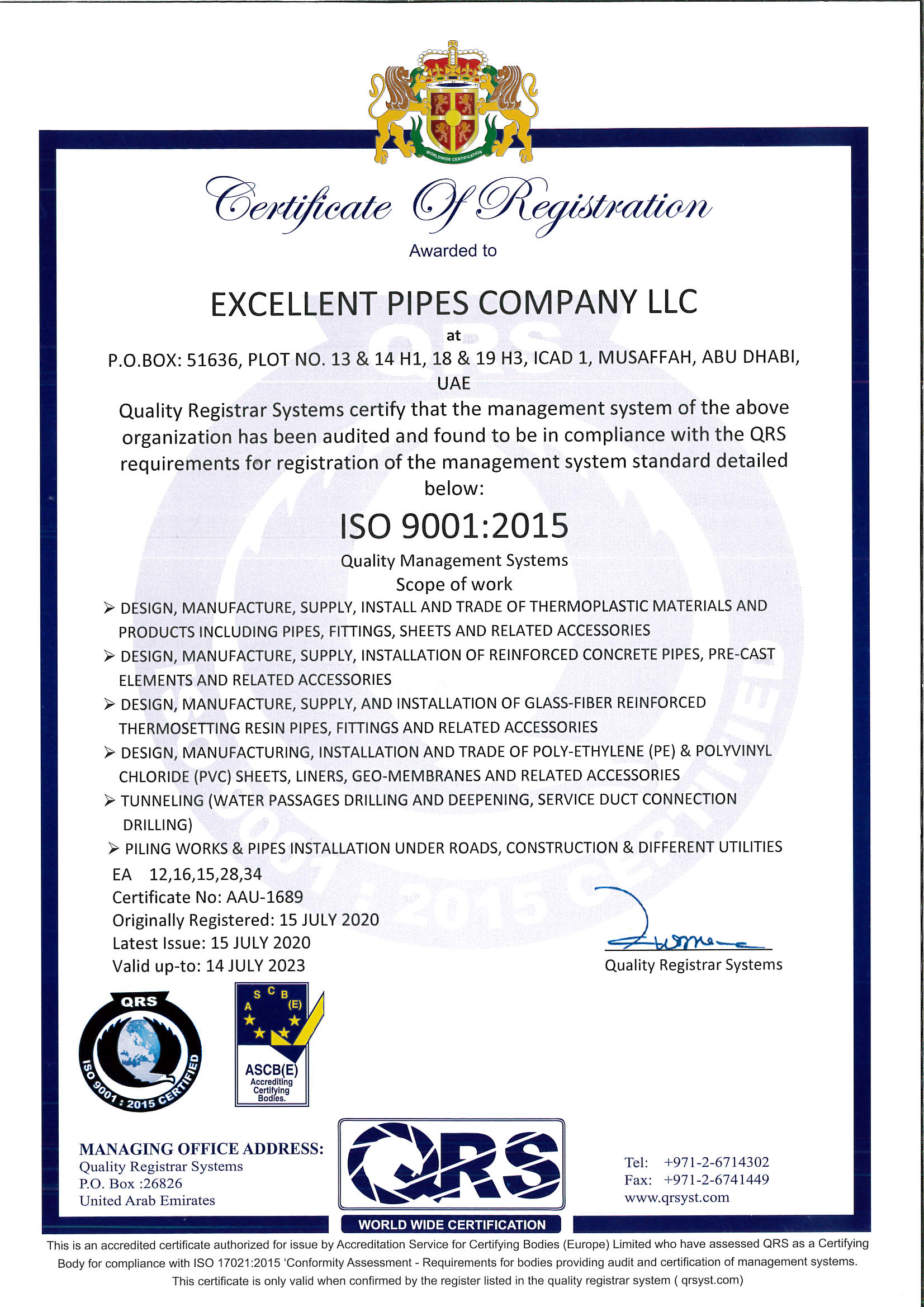 WORLDWIDE CERTIFICATION

Certificate Of Registration

Awarded to

EXCELLENT PIPES COMPANY LLC

at

P.O.BOX: 51636, PLOT NO. 13 & 14 H1, 18 & 19 H3, ICAD 1, MUSAFFAH, ABU DHABI, UAE

Quality Registrar Systems certify that the management system of the above organization has been audited and found to be in compliance with the QRS requirements for registration of the management system standard detailed below:

ISO 9001:2015

Quality Management Systems
Scope of work

➢ DESIGN, MANUFACTURE, SUPPLY, INSTALL AND TRADE OF THERMOPLASTIC MATERIALS AND PRODUCTS INCLUDING PIPES, FITTINGS, SHEETS AND RELATED ACCESSORIES
➢ DESIGN, MANUFACTURE, SUPPLY, INSTALLATION OF REINFORCED CONCRETE PIPES, PRE-CAST ELEMENTS AND RELATED ACCESSORIES
➢ DESIGN, MANUFACTURE, SUPPLY, AND INSTALLATION OF GLASS-FIBER REINFORCED THERMOSETTING RESIN PIPES, FITTINGS AND RELATED ACCESSORIES
➢ DESIGN, MANUFACTURING, INSTALLATION AND TRADE OF POLY-ETHYLENE (PE) & POLYVINYL CHLORIDE (PVC) SHEETS, LINERS, GEO-MEMBRANES AND RELATED ACCESSORIES
➢ TUNNELING (WATER PASSAGES DRILLING AND DEEPENING, SERVICE DUCT CONNECTION DRILLING)
➢ PILING WORKS & PIPES INSTALLATION UNDER ROADS, CONSTRUCTION & DIFFERENT UTILITIES

EA 12,16,15,28,34
Certificate No: AAU-1689
Originally Registered: 15 JULY 2020
Latest Issue: 15 JULY 2020
Valid up-to: 14 JULY 2023

Quality Registrar Systems

QRS
ISO 9001 : 2015 CERTIFIED

A S C B (E)
ASCB(E)
Accrediting Certifying Bodies.

MANAGING OFFICE ADDRESS:
Quality Registrar Systems
P.O. Box :26826
United Arab Emirates

QRS
WORLD WIDE CERTIFICATION

Tel: +971-2-6714302
Fax: +971-2-6741449
www.qrsyst.com

This is an accredited certificate authorized for issue by Accreditation Service for Certifying Bodies (Europe) Limited who have assessed QRS as a Certifying Body for compliance with ISO 17021:2015 'Conformity Assessment - Requirements for bodies providing audit and certification of management systems. This certificate is only valid when confirmed by the register listed in the quality registrar system ( qrsyst.com)